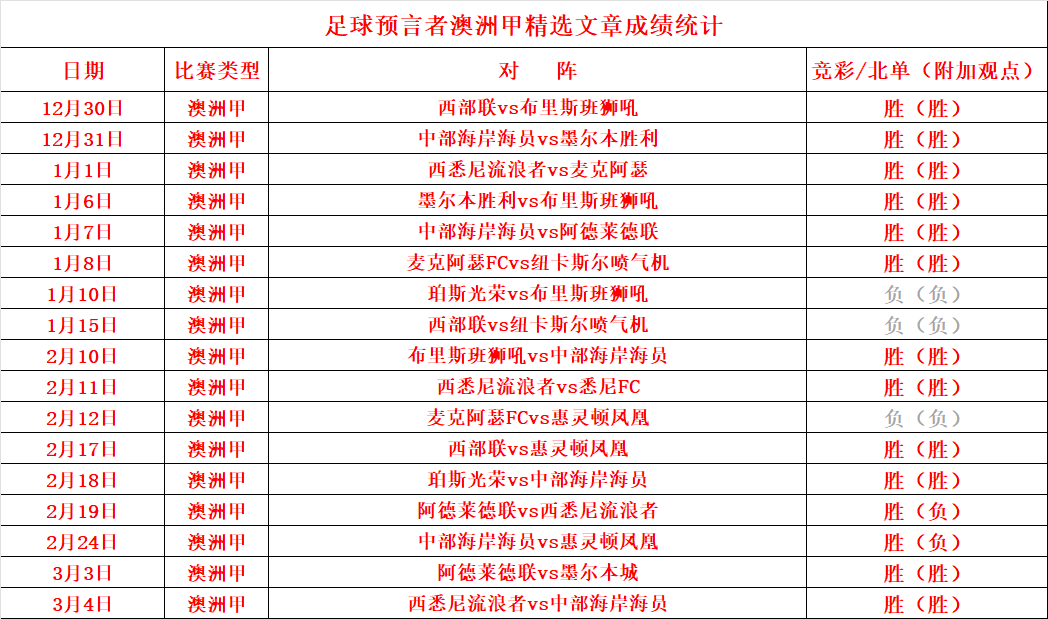 足球预言者澳洲甲精选文章成绩统计

| 日期 | 比赛类型 | 对　阵 | 竞彩/北单（附加观点） |
|---|---|---|---|
| 12月30日 | 澳洲甲 | 西部联vs布里斯班狮吼 | 胜（胜） |
| 12月31日 | 澳洲甲 | 中部海岸海员vs墨尔本胜利 | 胜（胜） |
| 1月1日 | 澳洲甲 | 西悉尼流浪者vs麦克阿瑟 | 胜（胜） |
| 1月6日 | 澳洲甲 | 墨尔本胜利vs布里斯班狮吼 | 胜（胜） |
| 1月7日 | 澳洲甲 | 中部海岸海员vs阿德莱德联 | 胜（胜） |
| 1月8日 | 澳洲甲 | 麦克阿瑟FCvs纽卡斯尔喷气机 | 胜（胜） |
| 1月10日 | 澳洲甲 | 珀斯光荣vs布里斯班狮吼 | 负（负） |
| 1月15日 | 澳洲甲 | 西部联vs纽卡斯尔喷气机 | 负（负） |
| 2月10日 | 澳洲甲 | 布里斯班狮吼vs中部海岸海员 | 胜（胜） |
| 2月11日 | 澳洲甲 | 西悉尼流浪者vs悉尼FC | 胜（胜） |
| 2月12日 | 澳洲甲 | 麦克阿瑟FCvs惠灵顿凤凰 | 负（负） |
| 2月17日 | 澳洲甲 | 西部联vs惠灵顿凤凰 | 胜（胜） |
| 2月18日 | 澳洲甲 | 珀斯光荣vs中部海岸海员 | 胜（胜） |
| 2月19日 | 澳洲甲 | 阿德莱德联vs西悉尼流浪者 | 胜（负） |
| 2月24日 | 澳洲甲 | 中部海岸海员vs惠灵顿凤凰 | 胜（负） |
| 3月3日 | 澳洲甲 | 阿德莱德联vs墨尔本城 | 胜（胜） |
| 3月4日 | 澳洲甲 | 西悉尼流浪者vs中部海岸海员 | 胜（胜） |